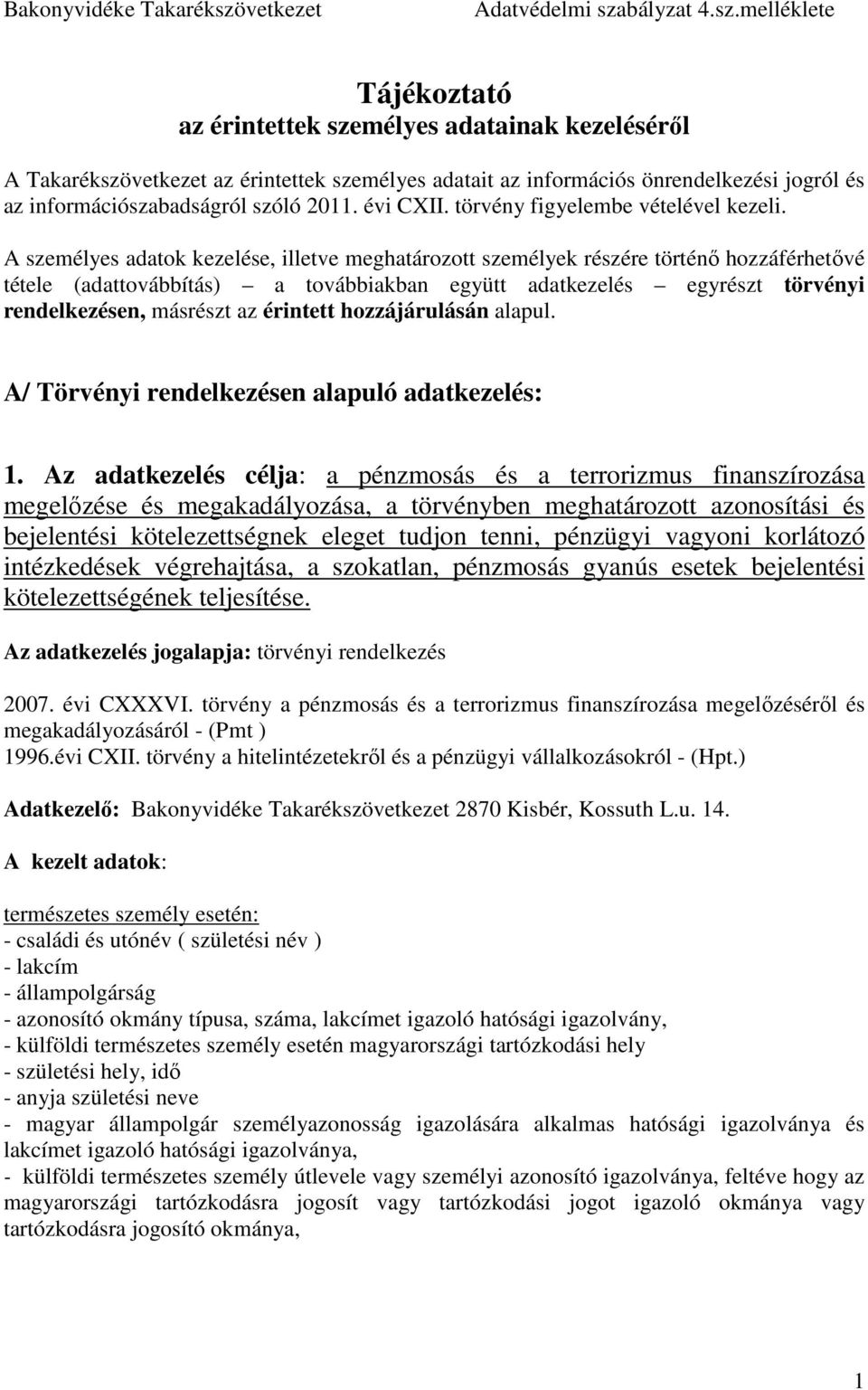 Bakonyvidéke Takarékszövetkezet Adatvédelmi szabályzat 4.sz.melléklete

Tájékoztató
az érintettek személyes adatainak kezeléséről

A Takarékszövetkezet az érintettek személyes adatait az információs önrendelkezési jogról és az információszabadságról szóló 2011. évi CXII. törvény figyelembe vételével kezeli.

A személyes adatok kezelése, illetve meghatározott személyek részére történő hozzáférhetővé tétele (adattovábbítás) – a továbbiakban együtt adatkezelés – egyrészt törvényi rendelkezésen, másrészt az érintett hozzájárulásán alapul.

A/ Törvényi rendelkezésen alapuló adatkezelés:

1. Az adatkezelés célja: a pénzmosás és a terrorizmus finanszírozása megelőzése és megakadályozása, a törvényben meghatározott azonosítási és bejelentési kötelezettségnek eleget tudjon tenni, pénzügyi vagyoni korlátozó intézkedések végrehajtása, a szokatlan, pénzmosás gyanús esetek bejelentési kötelezettségének teljesítése.

Az adatkezelés jogalapja: törvényi rendelkezés

2007. évi CXXXVI. törvény a pénzmosás és a terrorizmus finanszírozása megelőzéséről és megakadályozásáról - (Pmt )
1996.évi CXII. törvény a hitelintézetekről és a pénzügyi vállalkozásokról - (Hpt.)

Adatkezelő: Bakonyvidéke Takarékszövetkezet 2870 Kisbér, Kossuth L.u. 14.

A kezelt adatok:

természetes személy esetén:
- családi és utónév ( születési név )
- lakcím
- állampolgárság
- azonosító okmány típusa, száma, lakcímet igazoló hatósági igazolvány,
- külföldi természetes személy esetén magyarországi tartózkodási hely
- születési hely, idő
- anyja születési neve
- magyar állampolgár személyazonosság igazolására alkalmas hatósági igazolványa és lakcímet igazoló hatósági igazolványa,
- külföldi természetes személy útlevele vagy személyi azonosító igazolványa, feltéve hogy az magyarországi tartózkodásra jogosít vagy tartózkodási jogot igazoló okmánya vagy tartózkodásra jogosító okmánya,

1